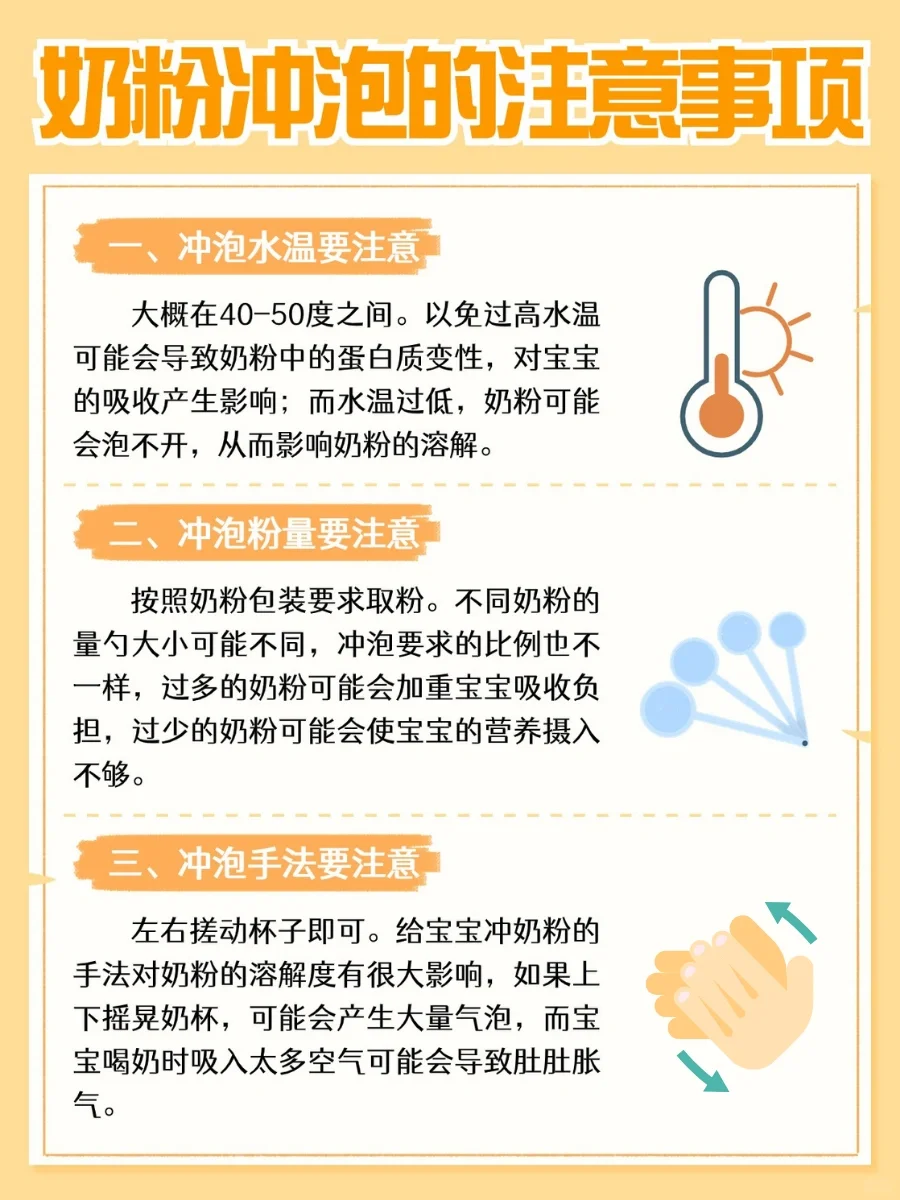 奶粉冲泡的注意事项

一、冲泡水温要注意

大概在40-50度之间。以免过高水温可能会导致奶粉中的蛋白质变性，对宝宝的吸收产生影响；而水温过低，奶粉可能会泡不开，从而影响奶粉的溶解。

二、冲泡粉量要注意

按照奶粉包装要求取粉。不同奶粉的量勺大小可能不同，冲泡要求的比例也不一样，过多的奶粉可能会加重宝宝吸收负担，过少的奶粉可能会使宝宝的营养摄入不够。

三、冲泡手法要注意

左右搓动杯子即可。给宝宝冲奶粉的手法对奶粉的溶解度有很大影响，如果上下摇晃奶杯，可能会产生大量气泡，而宝宝喝奶时吸入太多空气可能会导致肚肚胀气。